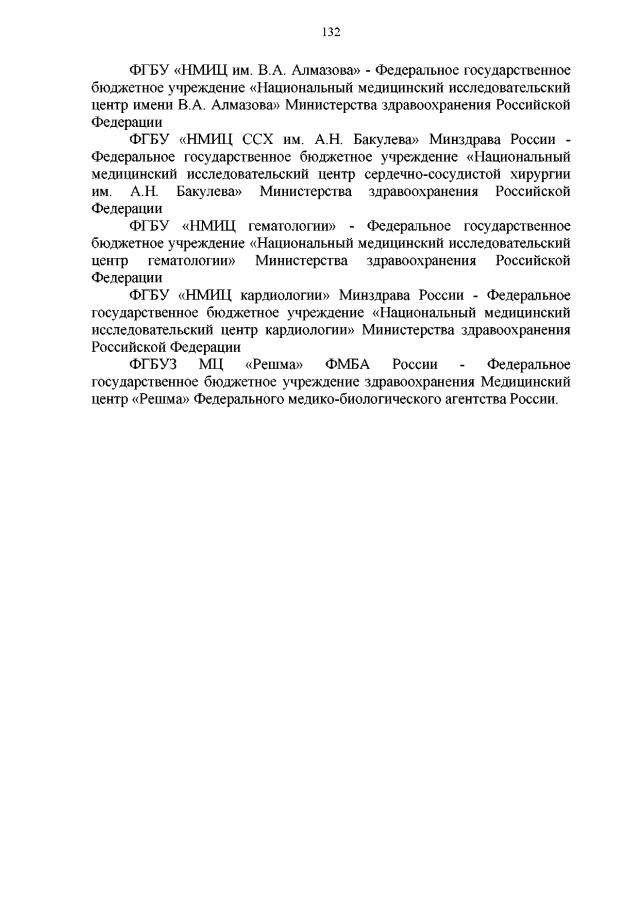 132

ФГБУ «НМИЦ им. В.А. Алмазова» - Федеральное государственное бюджетное учреждение «Национальный медицинский исследовательский центр имени В.А. Алмазова» Министерства здравоохранения Российской Федерации

ФГБУ «НМИЦ ССХ им. А.Н. Бакулева» Минздрава России - Федеральное государственное бюджетное учреждение «Национальный медицинский исследовательский центр сердечно-сосудистой хирургии им. А.Н. Бакулева» Министерства здравоохранения Российской Федерации

ФГБУ «НМИЦ гематологии» - Федеральное государственное бюджетное учреждение «Национальный медицинский исследовательский центр гематологии» Министерства здравоохранения Российской Федерации

ФГБУ «НМИЦ кардиологии» Минздрава России - Федеральное государственное бюджетное учреждение «Национальный медицинский исследовательский центр кардиологии» Министерства здравоохранения Российской Федерации

ФГБУЗ МЦ «Решма» ФМБА России - Федеральное государственное бюджетное учреждение здравоохранения Медицинский центр «Решма» Федерального медико-биологического агентства России.